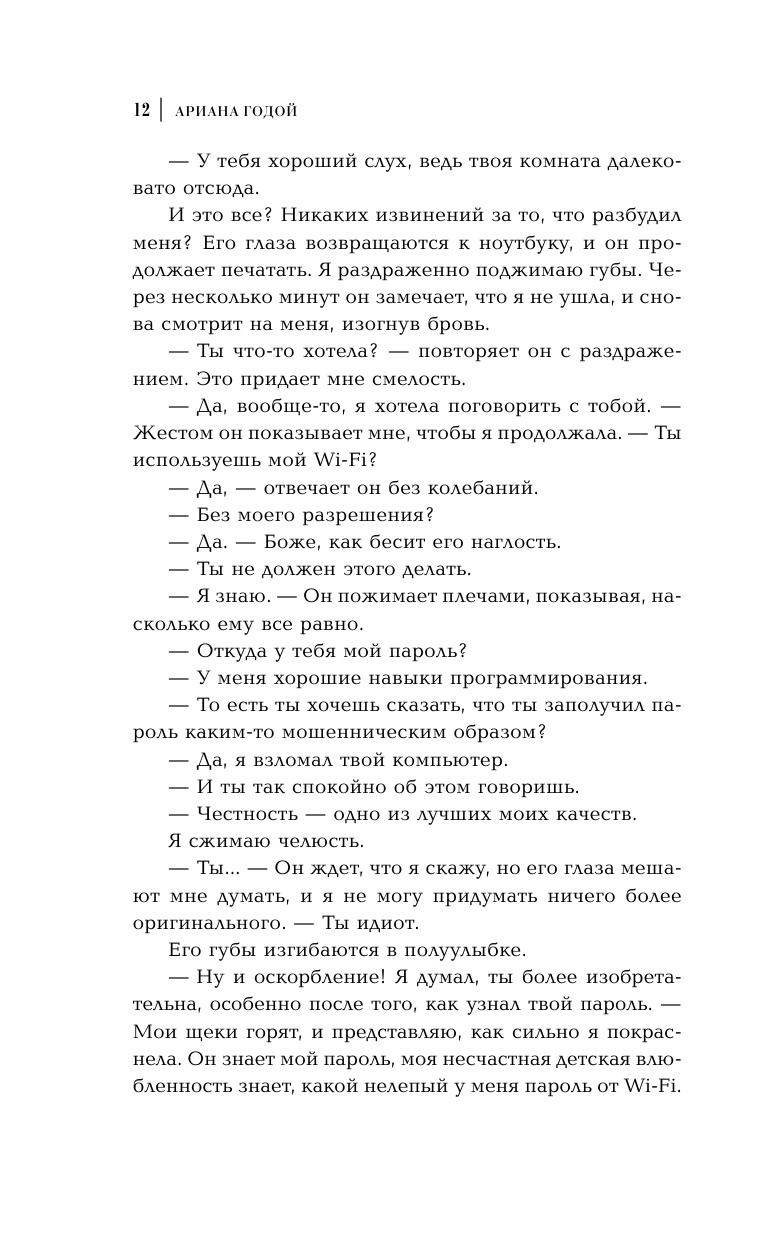 12 | АРИАНА ГОДОЙ

— У тебя хороший слух, ведь твоя комната далековато отсюда.

И это все? Никаких извинений за то, что разбудил меня? Его глаза возвращаются к ноутбуку, и он продолжает печатать. Я раздраженно поджимаю губы. Через несколько минут он замечает, что я не ушла, и снова смотрит на меня, изогнув бровь.

— Ты что-то хотела? — повторяет он с раздражением. Это придает мне смелость.

— Да, вообще-то, я хотела поговорить с тобой. — Жестом он показывает мне, чтобы я продолжала. — Ты используешь мой Wi-Fi?

— Да, — отвечает он без колебаний.

— Без моего разрешения?

— Да. — Боже, как бесит его наглость.

— Ты не должен этого делать.

— Я знаю. — Он пожимает плечами, показывая, насколько ему все равно.

— Откуда у тебя мой пароль?

— У меня хорошие навыки программирования.

— То есть ты хочешь сказать, что ты заполучил пароль каким-то мошенническим образом?

— Да, я взломал твой компьютер.

— И ты так спокойно об этом говоришь.

— Честность — одно из лучших моих качеств.

Я сжимаю челюсть.

— Ты... — Он ждет, что я скажу, но его глаза мешают мне думать, и я не могу придумать ничего более оригинального. — Ты идиот.

Его губы изгибаются в полуулыбке.

— Ну и оскорбление! Я думал, ты более изобретательна, особенно после того, как узнал твой пароль. — Мои щеки горят, и представляю, как сильно я покраснела. Он знает мой пароль, моя несчастная детская влюбленность знает, какой нелепый у меня пароль от Wi-Fi.